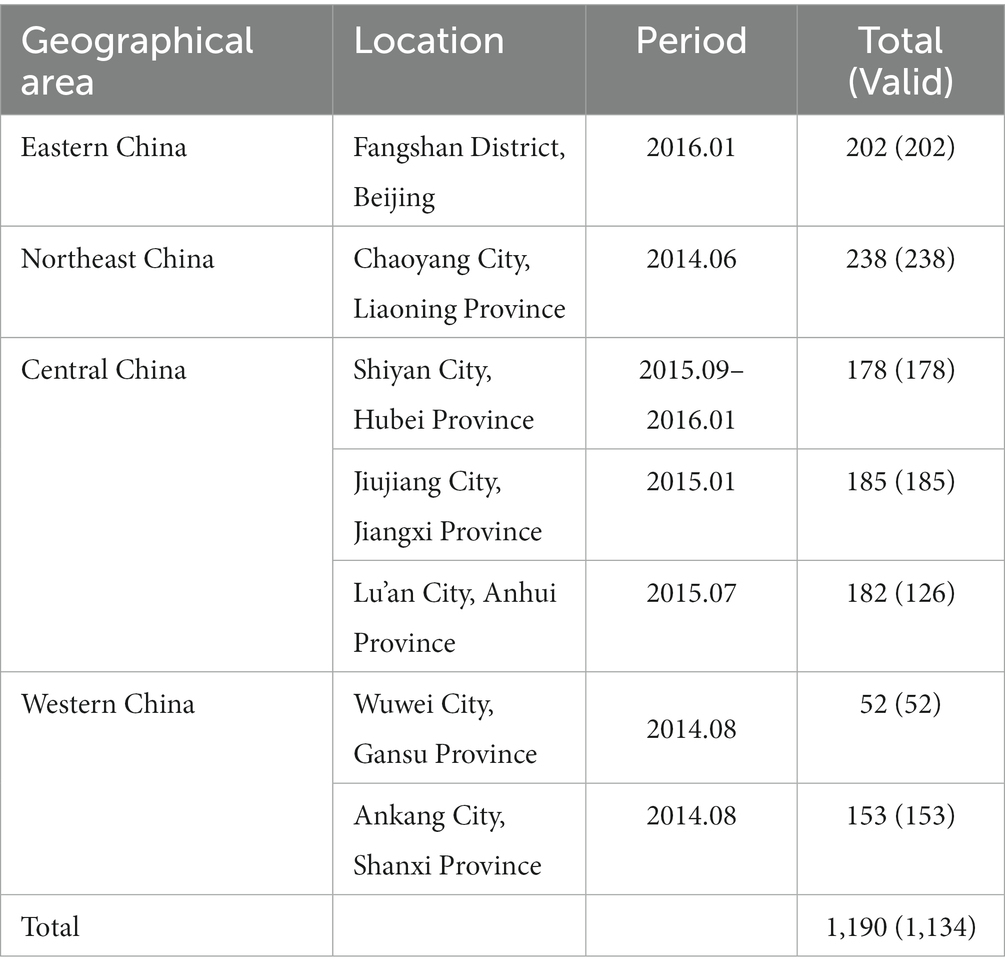 | Geographical area | Location | Period | Total (Valid) |
|---|---|---|---|
| Eastern China | Fangshan District, Beijing | 2016.01 | 202 (202) |
| Northeast China | Chaoyang City, Liaoning Province | 2014.06 | 238 (238) |
| Central China | Shiyan City, Hubei Province | 2015.09–2016.01 | 178 (178) |
| | Jiujiang City, Jiangxi Province | 2015.01 | 185 (185) |
| | Lu'an City, Anhui Province | 2015.07 | 182 (126) |
| Western China | Wuwei City, Gansu Province | 2014.08 | 52 (52) |
| | Ankang City, Shanxi Province | 2014.08 | 153 (153) |
| Total | | | 1,190 (1,134) |